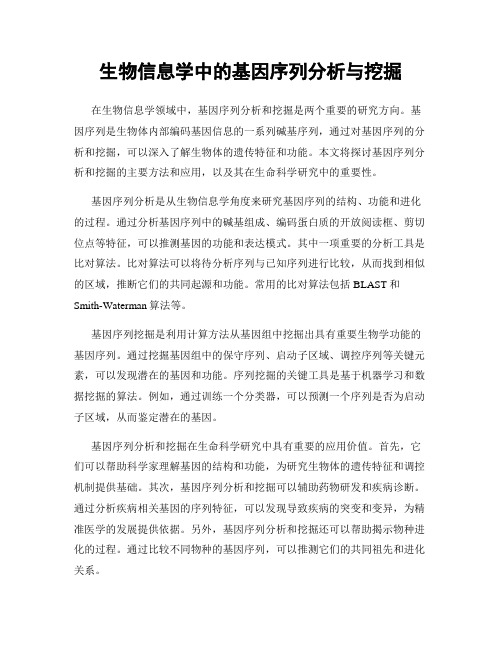 生物信息学中的基因序列分析与挖掘

在生物信息学领域中，基因序列分析和挖掘是两个重要的研究方向。基因序列是生物体内部编码基因信息的一系列碱基序列，通过对基因序列的分析和挖掘，可以深入了解生物体的遗传特征和功能。本文将探讨基因序列分析和挖掘的主要方法和应用，以及其在生命科学研究中的重要性。

基因序列分析是从生物信息学角度来研究基因序列的结构、功能和进化的过程。通过分析基因序列中的碱基组成、编码蛋白质的开放阅读框、剪切位点等特征，可以推测基因的功能和表达模式。其中一项重要的分析工具是比对算法。比对算法可以将待分析序列与已知序列进行比较，从而找到相似的区域，推断它们的共同起源和功能。常用的比对算法包括 BLAST 和 Smith-Waterman 算法等。

基因序列挖掘是利用计算方法从基因组中挖掘出具有重要生物学功能的基因序列。通过挖掘基因组中的保守序列、启动子区域、调控序列等关键元素，可以发现潜在的基因和功能。序列挖掘的关键工具是基于机器学习和数据挖掘的算法。例如，通过训练一个分类器，可以预测一个序列是否为启动子区域，从而鉴定潜在的基因。

基因序列分析和挖掘在生命科学研究中具有重要的应用价值。首先，它们可以帮助科学家理解基因的结构和功能，为研究生物体的遗传特征和调控机制提供基础。其次，基因序列分析和挖掘可以辅助药物研发和疾病诊断。通过分析疾病相关基因的序列特征，可以发现导致疾病的突变和变异，为精准医学的发展提供依据。另外，基因序列分析和挖掘还可以帮助揭示物种进化的过程。通过比较不同物种的基因序列，可以推测它们的共同祖先和进化关系。